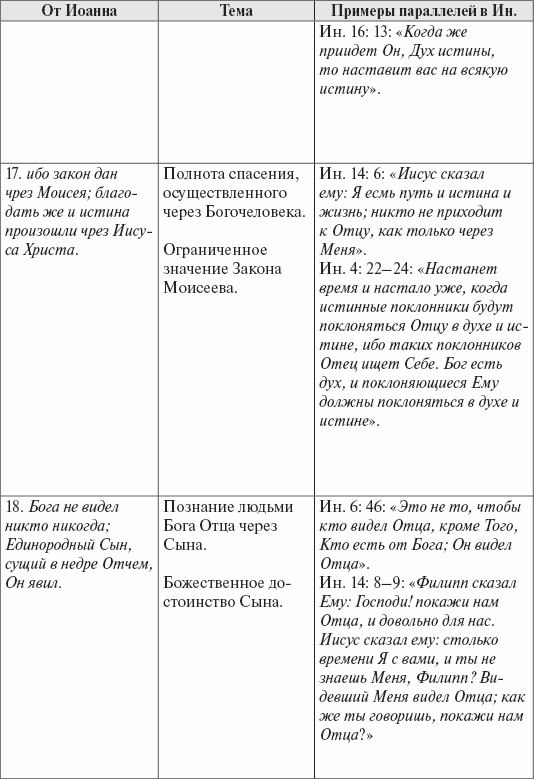 | От Иоанна | Тема | Примеры параллелей в Ин. |
|---|---|---|
| | | Ин. 16: 13: «Когда же приидет Он, Дух истины, то наставит вас на всякую истину». |
| 17. ибо закон дан чрез Моисея; благодать же и истина произошли чрез Иисуса Христа. | Полнота спасения, осуществленного через Богочеловека. Ограниченное значение Закона Моисеева. | Ин. 14: 6: «Иисус сказал ему: Я есмь путь и истина и жизнь; никто не приходит к Отцу, как только через Меня». Ин. 4: 22–24: «Настанет время и настало уже, когда истинные поклонники будут поклоняться Отцу в духе и истине, ибо таких поклонников Отец ищет Себе. Бог есть дух, и поклоняющиеся Ему должны поклоняться в духе и истине». |
| 18. Бога не видел никто никогда; Единородный Сын, сущий в недре Отчем, Он явил. | Познание людьми Бога Отца через Сына. Божественное достоинство Сына. | Ин. 6: 46: «Это не то, чтобы кто видел Отца, кроме Того, Кто есть от Бога; Он видел Отца». Ин. 14: 8–9: «Филипп сказал Ему: Господи! покажи нам Отца, и довольно для нас. Иисус сказал ему: столько времени Я с вами, и ты не знаешь Меня, Филипп? Видевший Меня видел Отца; как же ты говоришь, покажи нам Отца?» |